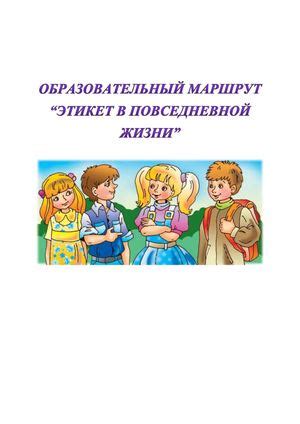 ОБРАЗОВАТЕЛЬНЫЙ МАРШРУТ
“ЭТИКЕТ В ПОВСЕДНЕВНОЙ ЖИЗНИ”